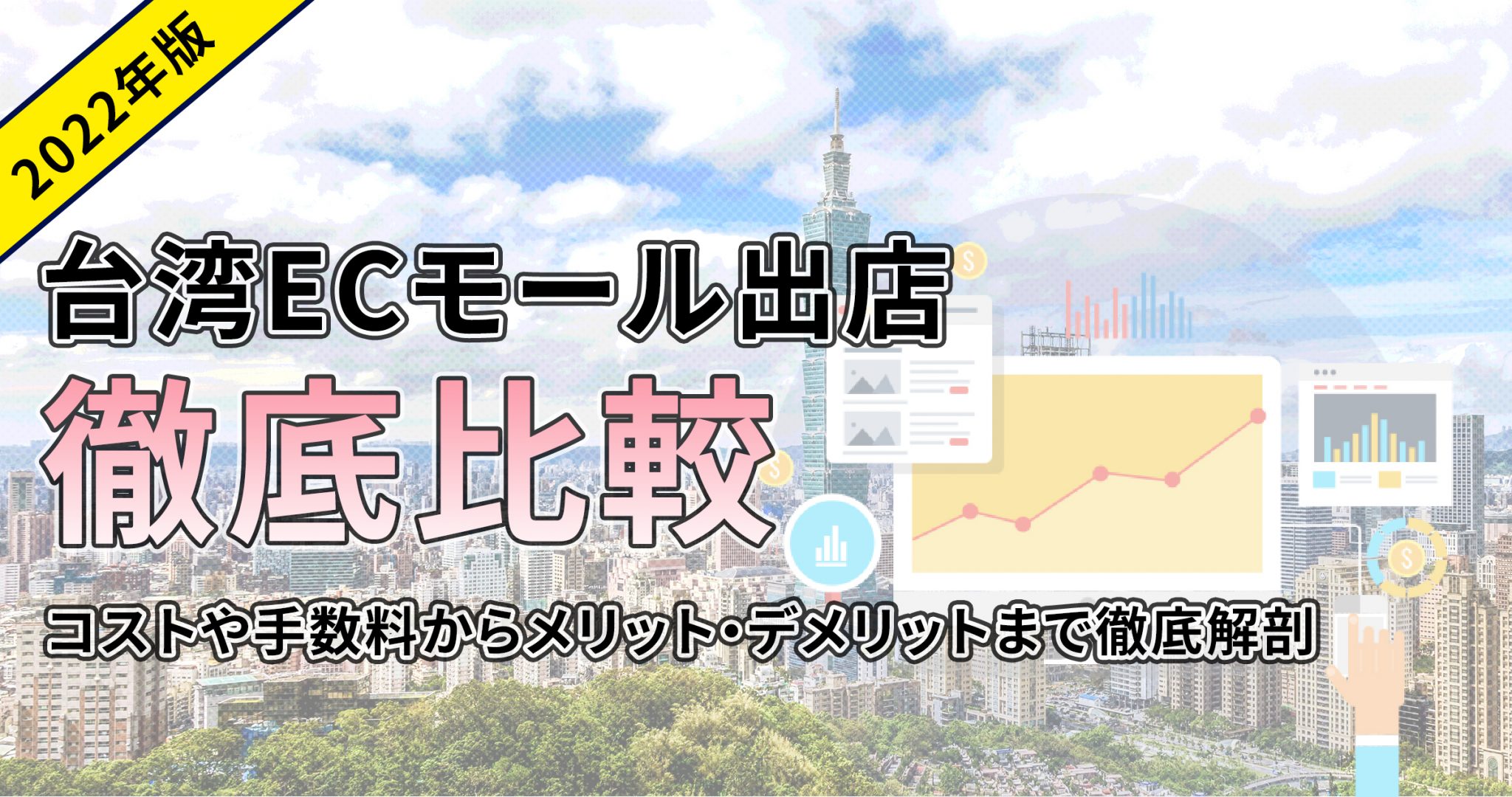 2022年版

台湾ECモール出店
徹底比較

コストや手数料からメリット・デメリットまで徹底解剖